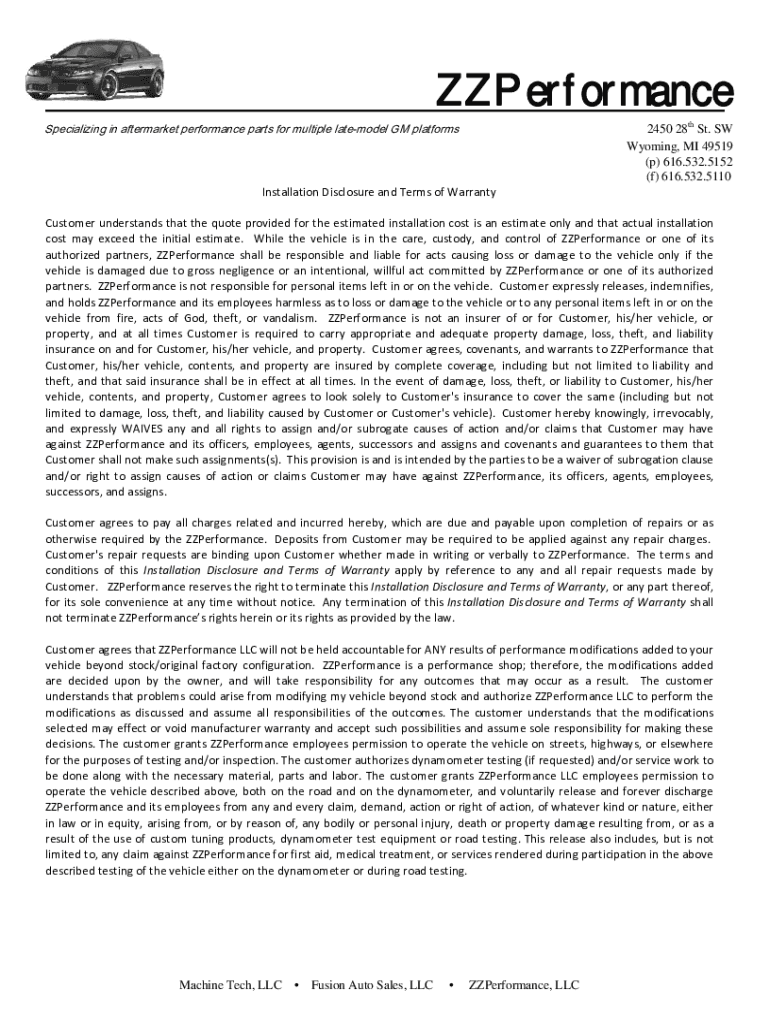 ZZPerformance

Specializing in aftermarket performance parts for multiple late-model GM platforms

2450 28$^{th}$ St. SW
Wyoming, MI 49519
(p) 616.532.5152
(f) 616.532.5110

Installation Disclosure and Terms of Warranty

Customer understands that the quote provided for the estimated installation cost is an estimate only and that actual installation cost may exceed the initial estimate. While the vehicle is in the care, custody, and control of ZZPerformance or one of its authorized partners, ZZPerformance shall be responsible and liable for acts causing loss or damage to the vehicle only if the vehicle is damaged due to gross negligence or an intentional, willful act committed by ZZPerformance or one of its authorized partners. ZZPerformance is not responsible for personal items left in or on the vehicle. Customer expressly releases, indemnifies, and holds ZZPerformance and its employees harmless as to loss or damage to the vehicle or to any personal items left in or on the vehicle from fire, acts of God, theft, or vandalism. ZZPerformance is not an insurer of or for Customer, his/her vehicle, or property, and at all times Customer is required to carry appropriate and adequate property damage, loss, theft, and liability insurance on and for Customer, his/her vehicle, and property. Customer agrees, covenants, and warrants to ZZPerformance that Customer, his/her vehicle, contents, and property are insured by complete coverage, including but not limited to liability and theft, and that said insurance shall be in effect at all times. In the event of damage, loss, theft, or liability to Customer, his/her vehicle, contents, and property, Customer agrees to look solely to Customer's insurance to cover the same (including but not limited to damage, loss, theft, and liability caused by Customer or Customer's vehicle). Customer hereby knowingly, irrevocably, and expressly WAIVES any and all rights to assign and/or subrogate causes of action and/or claims that Customer may have against ZZPerformance and its officers, employees, agents, successors and assigns and covenants and guarantees to them that Customer shall not make such assignments(s). This provision is and is intended by the parties to be a waiver of subrogation clause and/or right to assign causes of action or claims Customer may have against ZZPerformance, its officers, agents, employees, successors, and assigns.

Customer agrees to pay all charges related and incurred hereby, which are due and payable upon completion of repairs or as otherwise required by the ZZPerformance. Deposits from Customer may be required to be applied against any repair charges. Customer's repair requests are binding upon Customer whether made in writing or verbally to ZZPerformance. The terms and conditions of this Installation Disclosure and Terms of Warranty apply by reference to any and all repair requests made by Customer. ZZPerformance reserves the right to terminate this Installation Disclosure and Terms of Warranty, or any part thereof, for its sole convenience at any time without notice. Any termination of this Installation Disclosure and Terms of Warranty shall not terminate ZZPerformance's rights herein or its rights as provided by the law.

Customer agrees that ZZPerformance LLC will not be held accountable for ANY results of performance modifications added to your vehicle beyond stock/original factory configuration. ZZPerformance is a performance shop; therefore, the modifications added are decided upon by the owner, and will take responsibility for any outcomes that may occur as a result. The customer understands that problems could arise from modifying my vehicle beyond stock and authorize ZZPerformance LLC to perform the modifications as discussed and assume all responsibilities of the outcomes. The customer understands that the modifications selected may effect or void manufacturer warranty and accept such possibilities and assume sole responsibility for making these decisions. The customer grants ZZPerformance employees permission to operate the vehicle on streets, highways, or elsewhere for the purposes of testing and/or inspection. The customer authorizes dynamometer testing (if requested) and/or service work to be done along with the necessary material, parts and labor. The customer grants ZZPerformance LLC employees permission to operate the vehicle described above, both on the road and on the dynamometer, and voluntarily release and forever discharge ZZPerformance and its employees from any and every claim, demand, action or right of action, of whatever kind or nature, either in law or in equity, arising from, or by reason of, any bodily or personal injury, death or property damage resulting from, or as a result of the use of custom tuning products, dynamometer test equipment or road testing. This release also includes, but is not limited to, any claim against ZZPerformance for first aid, medical treatment, or services rendered during participation in the above described testing of the vehicle either on the dynamometer or during road testing.

Machine Tech, LLC • Fusion Auto Sales, LLC • ZZPerformance, LLC